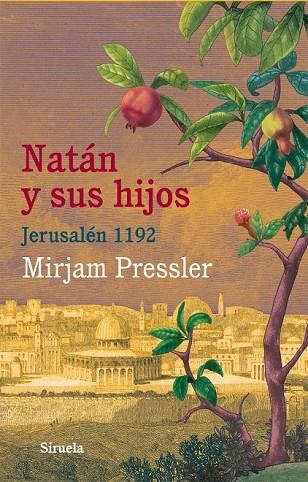 Natán y sus hijos

Jerusalén 1192

Mirjam Pressler

Siruela